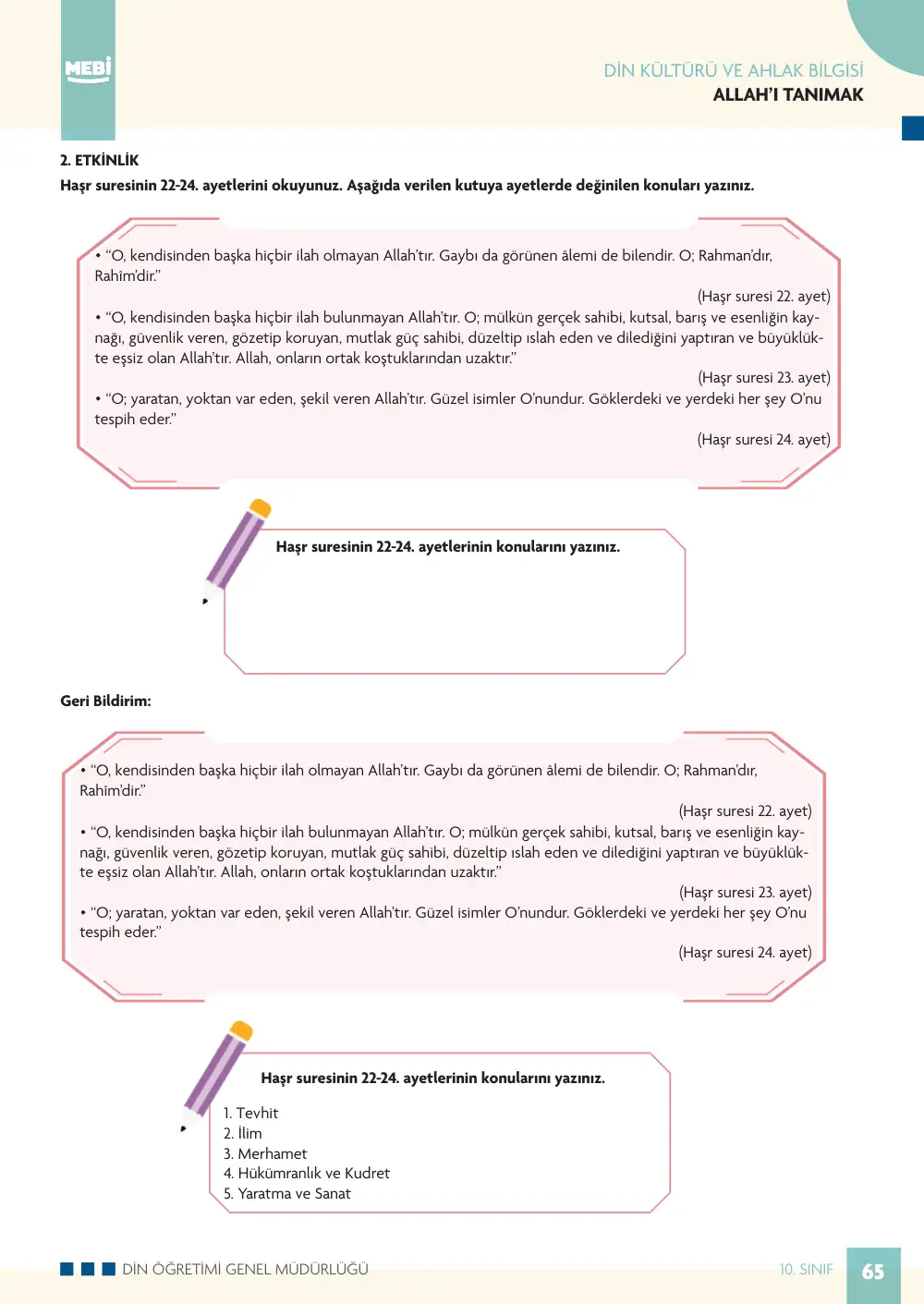 MEBİ

DİN KÜLTÜRÜ VE AHLAK BİLGİSİ
ALLAH'I TANIMAK

2. ETKİNLİK
Haşr suresinin 22-24. ayetlerini okuyunuz. Aşağıda verilen kutuya ayetlerde değinilen konuları yazınız.

• "O, kendisinden başka hiçbir ilah olmayan Allah'tır. Gaybı da görünen âlemi de bilendir. O; Rahman'dır, Rahîm'dir."

(Haşr suresi 22. ayet)

• "O, kendisinden başka hiçbir ilah bulunmayan Allah'tır. O; mülkün gerçek sahibi, kutsal, barış ve esenliğin kaynağı, güvenlik veren, gözetip koruyan, mutlak güç sahibi, düzeltip ıslah eden ve dilediğini yaptıran ve büyüklükte eşsiz olan Allah'tır. Allah, onların ortak koştuklarından uzaktır."

(Haşr suresi 23. ayet)

• "O; yaratan, yoktan var eden, şekil veren Allah'tır. Güzel isimler O'nundur. Göklerdeki ve yerdeki her şey O'nu tespih eder."

(Haşr suresi 24. ayet)

Haşr suresinin 22-24. ayetlerinin konularını yazınız.

Geri Bildirim:

• "O, kendisinden başka hiçbir ilah olmayan Allah'tır. Gaybı da görünen âlemi de bilendir. O; Rahman'dır, Rahîm'dir."

(Haşr suresi 22. ayet)

• "O, kendisinden başka hiçbir ilah bulunmayan Allah'tır. O; mülkün gerçek sahibi, kutsal, barış ve esenliğin kaynağı, güvenlik veren, gözetip koruyan, mutlak güç sahibi, düzeltip ıslah eden ve dilediğini yaptıran ve büyüklükte eşsiz olan Allah'tır. Allah, onların ortak koştuklarından uzaktır."

(Haşr suresi 23. ayet)

• "O; yaratan, yoktan var eden, şekil veren Allah'tır. Güzel isimler O'nundur. Göklerdeki ve yerdeki her şey O'nu tespih eder."

(Haşr suresi 24. ayet)

Haşr suresinin 22-24. ayetlerinin konularını yazınız.

1. Tevhit
2. İlim
3. Merhamet
4. Hükümranlık ve Kudret
5. Yaratma ve Sanat

DİN ÖĞRETİMİ GENEL MÜDÜRLÜĞÜ
10. SINIF
65